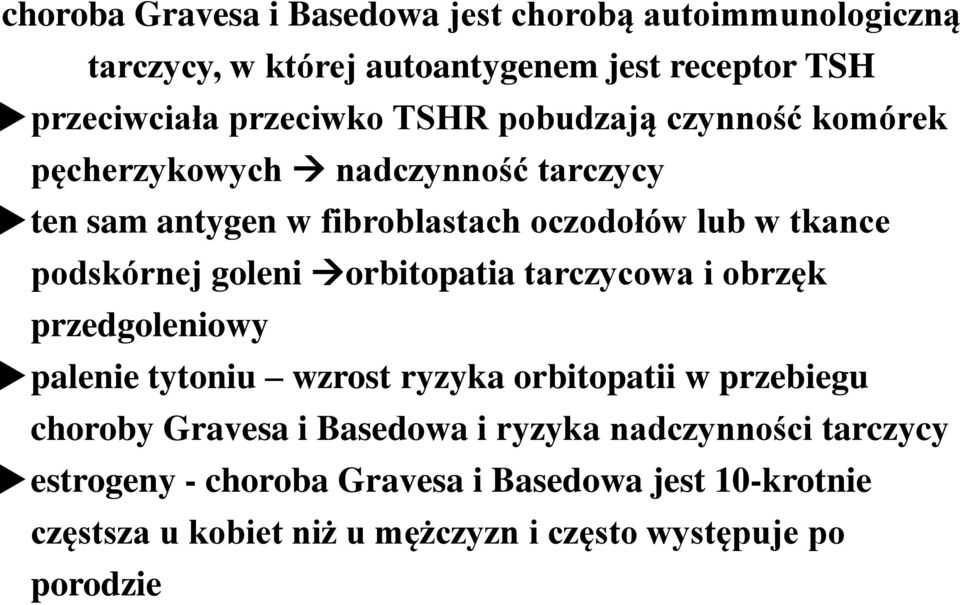 choroba Gravesa i Basedowa jest chorobą autoimmunologiczną tarczycy, w której autoantygenem jest receptor TSH

▶ przeciwciała przeciwko TSHR pobudzają czynność komórek pęcherzykowych → nadczynność tarczycy

▶ ten sam antygen w fibroblastach oczodołów lub w tkance podskórnej goleni →orbitopatia tarczycowa i obrzęk przedgoleniowy

▶ palenie tytoniu – wzrost ryzyka orbitopatii w przebiegu choroby Gravesa i Basedowa i ryzyka nadczynności tarczycy

▶ estrogeny - choroba Gravesa i Basedowa jest 10-krotnie częstsza u kobiet niż u mężczyzn i często występuje po porodzie